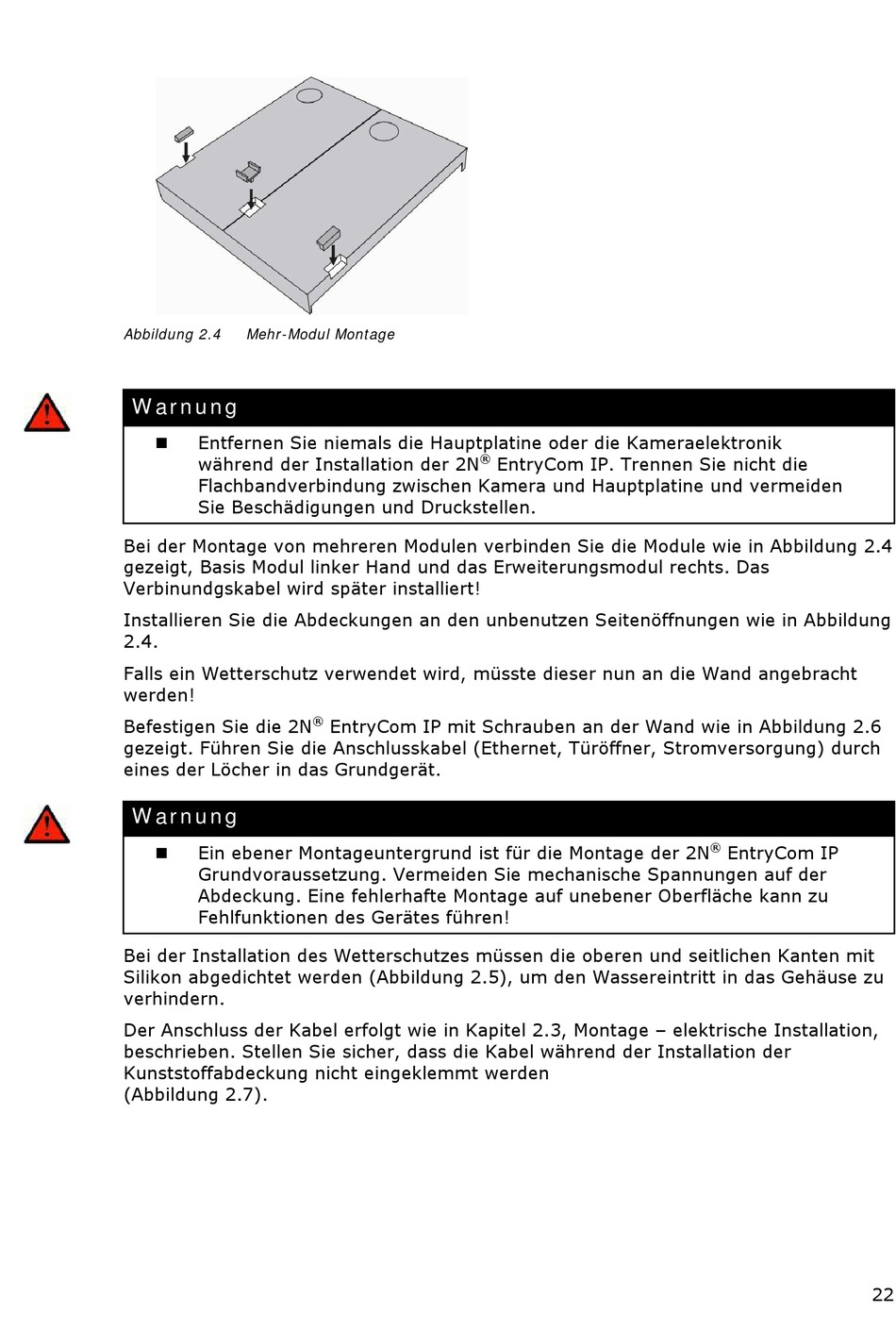 Abbildung 2.4 Mehr-Modul Montage

Warnung

■ Entfernen Sie niemals die Hauptplatine oder die Kameraelektronik während der Installation der 2N® EntryCom IP. Trennen Sie nicht die Flachbandverbindung zwischen Kamera und Hauptplatine und vermeiden Sie Beschädigungen und Druckstellen.

Bei der Montage von mehreren Modulen verbinden Sie die Module wie in Abbildung 2.4 gezeigt, Basis Modul linker Hand und das Erweiterungsmodul rechts. Das Verbinundgskabel wird später installiert!

Installieren Sie die Abdeckungen an den unbenutzen Seitenöffnungen wie in Abbildung 2.4.

Falls ein Wetterschutz verwendet wird, müsste dieser nun an die Wand angebracht werden!

Befestigen Sie die 2N® EntryCom IP mit Schrauben an der Wand wie in Abbildung 2.6 gezeigt. Führen Sie die Anschlusskabel (Ethernet, Türöffner, Stromversorgung) durch eines der Löcher in das Grundgerät.

Warnung

■ Ein ebener Montageuntergrund ist für die Montage der 2N® EntryCom IP Grundvoraussetzung. Vermeiden Sie mechanische Spannungen auf der Abdeckung. Eine fehlerhafte Montage auf unebener Oberfläche kann zu Fehlfunktionen des Gerätes führen!

Bei der Installation des Wetterschutzes müssen die oberen und seitlichen Kanten mit Silikon abgedichtet werden (Abbildung 2.5), um den Wassereintritt in das Gehäuse zu verhindern.

Der Anschluss der Kabel erfolgt wie in Kapitel 2.3, Montage – elektrische Installation, beschrieben. Stellen Sie sicher, dass die Kabel während der Installation der Kunststoffabdeckung nicht eingeklemmt werden
(Abbildung 2.7).

22